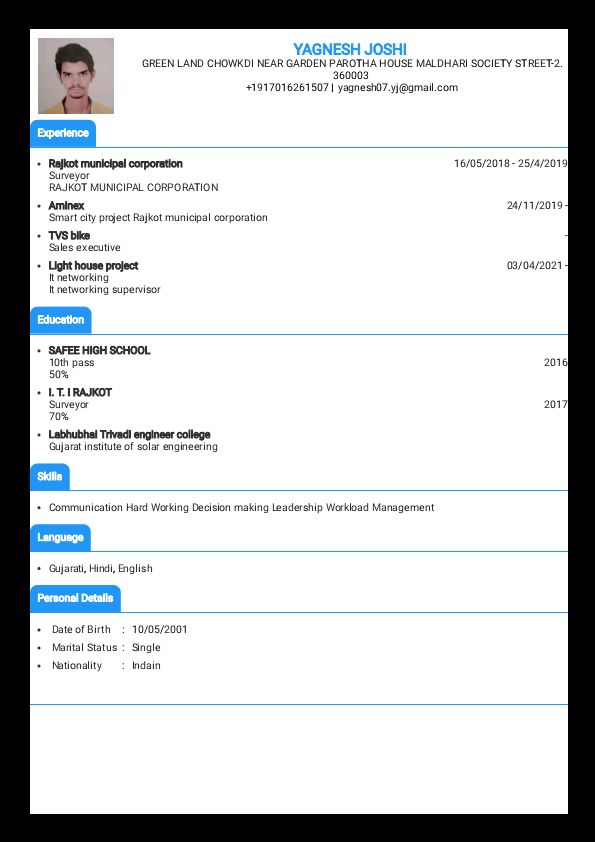 YAGNESH JOSHI
GREEN LAND CHOWKDI NEAR GARDEN PAROTHA HOUSE MALDHARI SOCIETY STREET-2. 360003
+1917016261507 | yagnesh07.yj@gmail.com

Experience

• Rajkot municipal corporation 16/05/2018 - 25/4/2019
Surveyor
RAJKOT MUNICIPAL CORPORATION
• Aminex 24/11/2019 -
Smart city project Rajkot municipal corporation
• TVS bike -
Sales executive
• Light house project 03/04/2021 -
It networking
It networking supervisor

Education

• SAFEE HIGH SCHOOL
10th pass 2016
50%
• I. T. I RAJKOT
Surveyor 2017
70%
• Labhubhai Trivadi engineer college
Gujarat institute of solar engineering

Skills

• Communication Hard Working Decision making Leadership Workload Management

Language

• Gujarati, Hindi, English

Personal Details

• Date of Birth : 10/05/2001
• Marital Status : Single
• Nationality : Indain